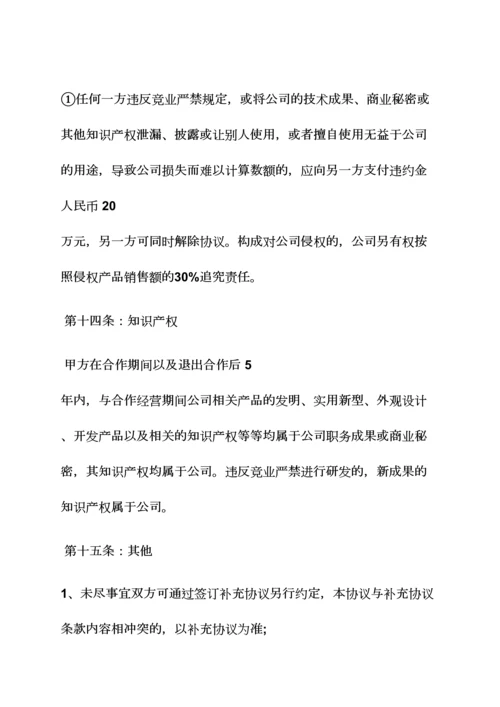 ①任何一方违反竞业严禁规定，或将公司的技术成果、商业秘密或其他知识产权泄漏、披露或让别人使用，或者擅自使用无益于公司的用途，导致公司损失而难以计算数额的，应向另一方支付违约金人民币 20 万元，另一方可同时解除协议。构成对公司侵权的，公司另有权按照侵权产品销售额的30%追究责任。

第十四条：知识产权

甲方在合作期间以及退出合作后 5 年内，与合作经营期间公司相关产品的发明、实用新型、外观设计、开发产品以及相关的知识产权等等均属于公司职务成果或商业秘密，其知识产权均属于公司。违反竞业严禁进行研发的，新成果的知识产权属于公司。

第十五条：其他

1、未尽事宜双方可通过签订补充协议另行约定，本协议与补充协议条款内容相冲突的，以补充协议为准;